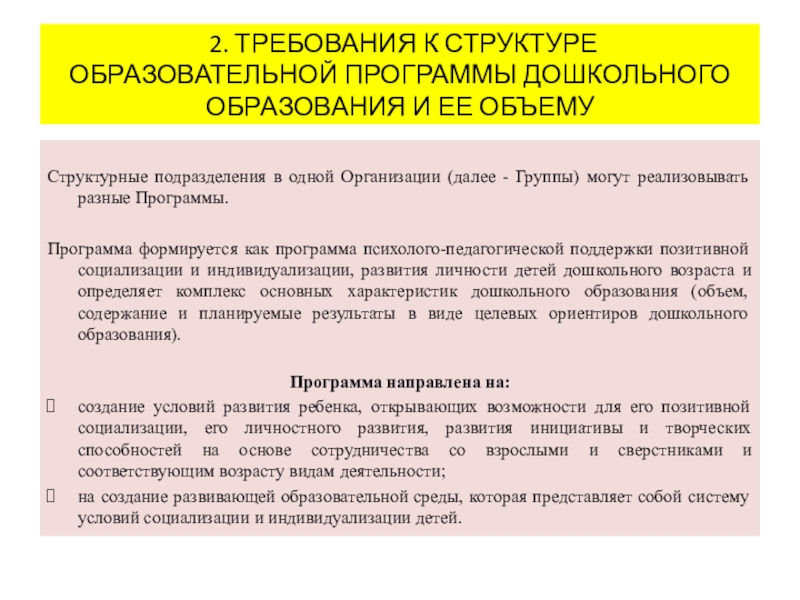 2. ТРЕБОВАНИЯ К СТРУКТУРЕ ОБРАЗОВАТЕЛЬНОЙ ПРОГРАММЫ ДОШКОЛЬНОГО ОБРАЗОВАНИЯ И ЕЕ ОБЪЕМУ

Структурные подразделения в одной Организации (далее - Группы) могут реализовывать разные Программы.

Программа формируется как программа психолого-педагогической поддержки позитивной социализации и индивидуализации, развития личности детей дошкольного возраста и определяет комплекс основных характеристик дошкольного образования (объем, содержание и планируемые результаты в виде целевых ориентиров дошкольного образования).

Программа направлена на:

 создание условий развития ребенка, открывающих возможности для его позитивной социализации, его личностного развития, развития инициативы и творческих способностей на основе сотрудничества со взрослыми и сверстниками и соответствующим возрасту видам деятельности;

 на создание развивающей образовательной среды, которая представляет собой систему условий социализации и индивидуализации детей.